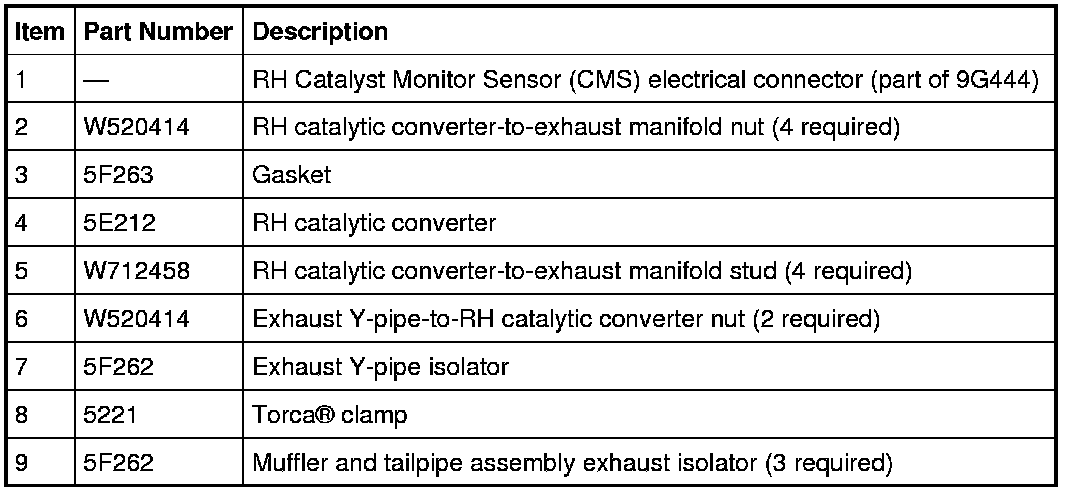 | Item | Part Number | Description |
|---|---|---|
| 1 | — | RH Catalyst Monitor Sensor (CMS) electrical connector (part of 9G444) |
| 2 | W520414 | RH catalytic converter-to-exhaust manifold nut (4 required) |
| 3 | 5F263 | Gasket |
| 4 | 5E212 | RH catalytic converter |
| 5 | W712458 | RH catalytic converter-to-exhaust manifold stud (4 required) |
| 6 | W520414 | Exhaust Y-pipe-to-RH catalytic converter nut (2 required) |
| 7 | 5F262 | Exhaust Y-pipe isolator |
| 8 | 5221 | Torca® clamp |
| 9 | 5F262 | Muffler and tailpipe assembly exhaust isolator (3 required) |